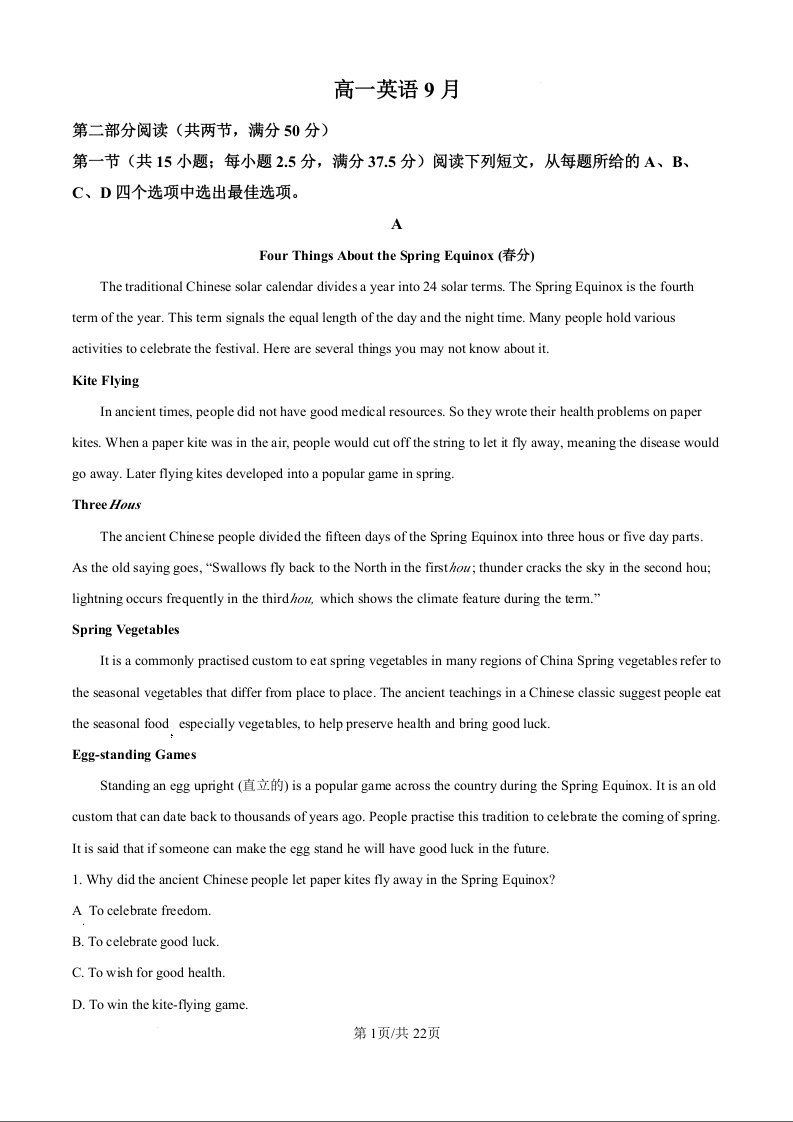 高一英语 9 月

第二部分阅读（共两节，满分 50 分）

第一节（共 15 小题；每小题 2.5 分，满分 37.5 分）阅读下列短文，从每题所给的 A、B、C、D 四个选项中选出最佳选项。

A

Four Things About the Spring Equinox (春分)

The traditional Chinese solar calendar divides a year into 24 solar terms. The Spring Equinox is the fourth term of the year. This term signals the equal length of the day and the night time. Many people hold various activities to celebrate the festival. Here are several things you may not know about it.

Kite Flying

In ancient times, people did not have good medical resources. So they wrote their health problems on paper kites. When a paper kite was in the air, people would cut off the string to let it fly away, meaning the disease would go away. Later flying kites developed into a popular game in spring.

Three Hous

The ancient Chinese people divided the fifteen days of the Spring Equinox into three hous or five day parts. As the old saying goes, “Swallows fly back to the North in the first hou; thunder cracks the sky in the second hou; lightning occurs frequently in the third hou, which shows the climate feature during the term.”

Spring Vegetables

It is a commonly practised custom to eat spring vegetables in many regions of China Spring vegetables refer to the seasonal vegetables that differ from place to place. The ancient teachings in a Chinese classic suggest people eat the seasonal food, especially vegetables, to help preserve health and bring good luck.

Egg-standing Games

Standing an egg upright (直立的) is a popular game across the country during the Spring Equinox. It is an old custom that can date back to thousands of years ago. People practise this tradition to celebrate the coming of spring. It is said that if someone can make the egg stand he will have good luck in the future.

1. Why did the ancient Chinese people let paper kites fly away in the Spring Equinox?

A. To celebrate freedom.

B. To celebrate good luck.

C. To wish for good health.

D. To win the kite-flying game.

第 1页/共 22页